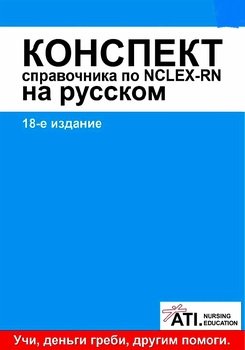 КОНСПЕКТ
справочника по NCLEX-RN
на русском

18-е издание

ATI. NURSING EDUCATION

Учи, деньги греби, другим помоги.